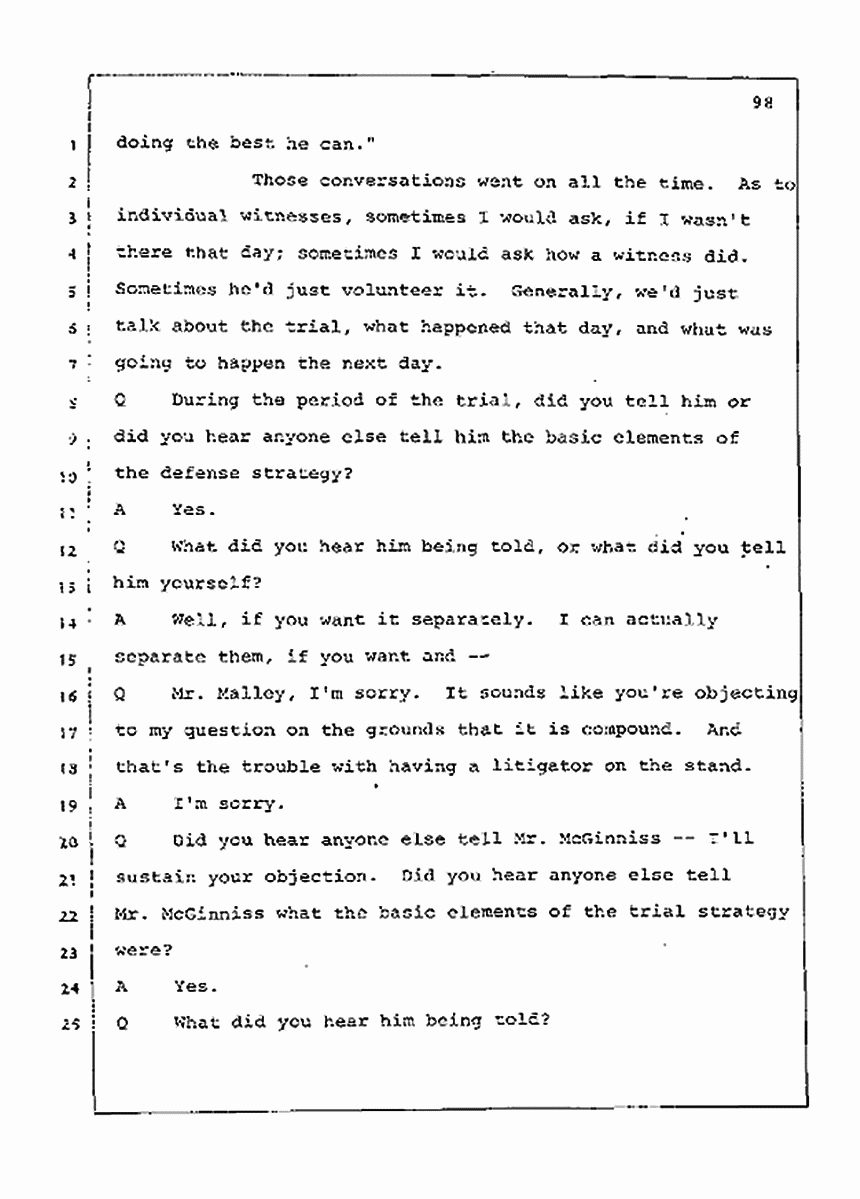 98

1 doing the best he can."

2 Those conversations went on all the time. As to

3 individual witnesses, sometimes I would ask, if I wasn't

4 there that day; sometimes I would ask how a witness did.

5 Sometimes he'd just volunteer it. Generally, we'd just

6 talk about the trial, what happened that day, and what was

7 going to happen the next day.

8 Q During the period of the trial, did you tell him or

9 did you hear anyone else tell him the basic elements of

10 the defense strategy?

11 A Yes.

12 Q What did you hear him being told, or what did you tell

13 him yourself?

14 A Well, if you want it separately. I can actually

15 separate them, if you want and --

16 Q Mr. Malley, I'm sorry. It sounds like you're objecting

17 to my question on the grounds that it is compound. And

18 that's the trouble with having a litigator on the stand.

19 A I'm sorry.

20 Q Did you hear anyone else tell Mr. McGinniss -- I'll

21 sustain your objection. Did you hear anyone else tell

22 Mr. McGinniss what the basic elements of the trial strategy

23 were?

24 A Yes.

25 Q What did you hear him being told?